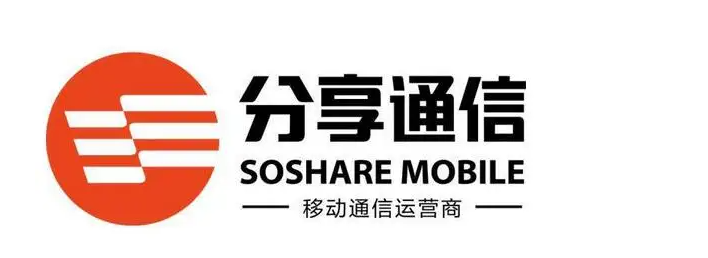 分享通信
SOSHARE MOBILE
移动通信运营商